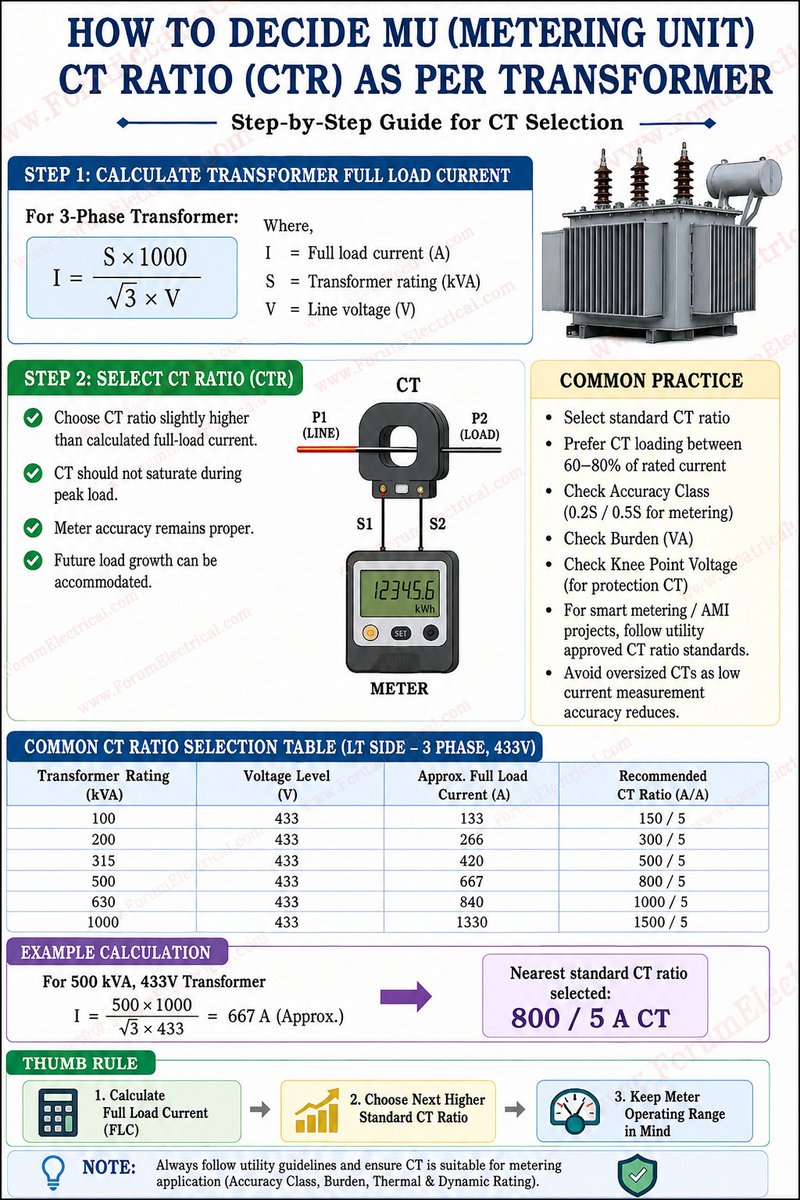 HOW TO DECIDE MU (METERING UNIT) CT RATIO (CTR) AS PER TRANSFORMER

Step-by-Step Guide for CT Selection

STEP 1: CALCULATE TRANSFORMER FULL LOAD CURRENT

For 3-Phase Transformer:

$I = \frac{S \times 1000}{\sqrt{3} \times V}$

Where,
I = Full load current (A)
S = Transformer rating (kVA)
V = Line voltage (V)

STEP 2: SELECT CT RATIO (CTR)

Choose CT ratio slightly higher than calculated full-load current.

CT should not saturate during peak load.

Meter accuracy remains proper.

Future load growth can be accommodated.

CT

P1 (LINE)

P2 (LOAD)

S1

S2

12345.6 kWh

SET

METER

COMMON PRACTICE

• Select standard CT ratio
• Prefer CT loading between 60–80% of rated current
• Check Accuracy Class (0.2S / 0.5S for metering)
• Check Burden (VA)
• Check Knee Point Voltage (for protection CT)
• For smart metering / AMI projects, follow utility approved CT ratio standards.
• Avoid oversized CTs as low current measurement accuracy reduces.

COMMON CT RATIO SELECTION TABLE (LT SIDE – 3 PHASE, 433V)

| Transformer Rating (kVA) | Voltage Level (V) | Approx. Full Load Current (A) | Recommended CT Ratio (A/A) |
|---|---|---|---|
| 100 | 433 | 133 | 150 / 5 |
| 200 | 433 | 266 | 300 / 5 |
| 315 | 433 | 420 | 500 / 5 |
| 500 | 433 | 667 | 800 / 5 |
| 630 | 433 | 840 | 1000 / 5 |
| 1000 | 433 | 1330 | 1500 / 5 |

EXAMPLE CALCULATION

For 500 kVA, 433V Transformer

$I = \frac{500 \times 1000}{\sqrt{3} \times 433} = 667$ A (Approx.)

Nearest standard CT ratio selected:
800 / 5 A CT

THUMB RULE

1. Calculate Full Load Current (FLC)

2. Choose Next Higher Standard CT Ratio

3. Keep Meter Operating Range in Mind

NOTE: Always follow utility guidelines and ensure CT is suitable for metering application (Accuracy Class, Burden, Thermal & Dynamic Rating).

www.ForumElectrical.com